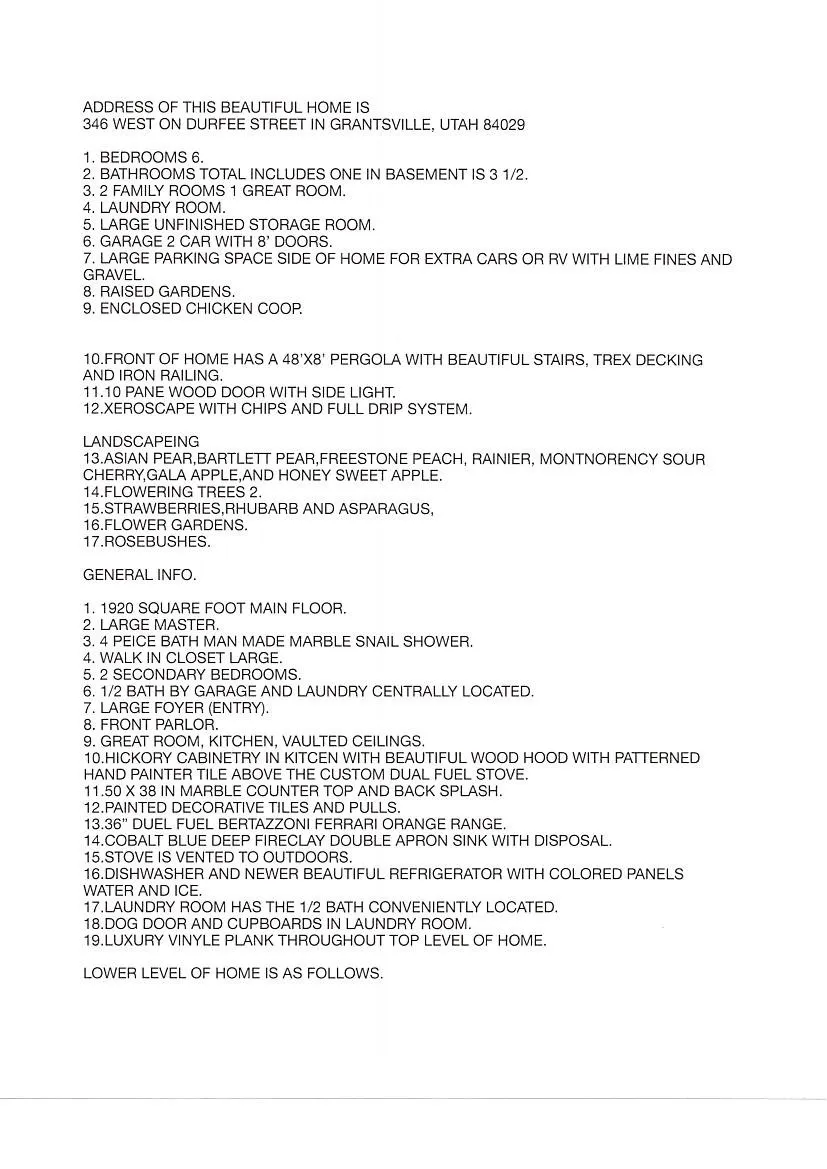 ADDRESS OF THIS BEAUTIFUL HOME IS
346 WEST ON DURFEE STREET IN GRANTSVILLE, UTAH 84029

1. BEDROOMS 6.
2. BATHROOMS TOTAL INCLUDES ONE IN BASEMENT IS 3 1/2.
3. 2 FAMILY ROOMS 1 GREAT ROOM.
4. LAUNDRY ROOM.
5. LARGE UNFINISHED STORAGE ROOM.
6. GARAGE 2 CAR WITH 8' DOORS.
7. LARGE PARKING SPACE SIDE OF HOME FOR EXTRA CARS OR RV WITH LIME FINES AND GRAVEL.
8. RAISED GARDENS.
9. ENCLOSED CHICKEN COOP.

10.FRONT OF HOME HAS A 48'X8' PERGOLA WITH BEAUTIFUL STAIRS, TREX DECKING AND IRON RAILING.
11.10 PANE WOOD DOOR WITH SIDE LIGHT.
12.XEROSCAPE WITH CHIPS AND FULL DRIP SYSTEM.

LANDSCAPEING
13.ASIAN PEAR,BARTLETT PEAR,FREESTONE PEACH, RAINIER, MONTNORENCY SOUR CHERRY,GALA APPLE,AND HONEY SWEET APPLE.
14.FLOWERING TREES 2.
15.STRAWBERRIES,RHUBARB AND ASPARAGUS,
16.FLOWER GARDENS.
17.ROSEBUSHES.

GENERAL INFO.

1. 1920 SQUARE FOOT MAIN FLOOR.
2. LARGE MASTER.
3. 4 PEICE BATH MAN MADE MARBLE SNAIL SHOWER.
4. WALK IN CLOSET LARGE.
5. 2 SECONDARY BEDROOMS.
6. 1/2 BATH BY GARAGE AND LAUNDRY CENTRALLY LOCATED.
7. LARGE FOYER (ENTRY).
8. FRONT PARLOR.
9. GREAT ROOM, KITCHEN, VAULTED CEILINGS.
10.HICKORY CABINETRY IN KITCEN WITH BEAUTIFUL WOOD HOOD WITH PATTERNED HAND PAINTER TILE ABOVE THE CUSTOM DUAL FUEL STOVE.
11.50 X 38 IN MARBLE COUNTER TOP AND BACK SPLASH.
12.PAINTED DECORATIVE TILES AND PULLS.
13.36" DUEL FUEL BERTAZZONI FERRARI ORANGE RANGE.
14.COBALT BLUE DEEP FIRECLAY DOUBLE APRON SINK WITH DISPOSAL.
15.STOVE IS VENTED TO OUTDOORS.
16.DISHWASHER AND NEWER BEAUTIFUL REFRIGERATOR WITH COLORED PANELS WATER AND ICE.
17.LAUNDRY ROOM HAS THE 1/2 BATH CONVENIENTLY LOCATED.
18.DOG DOOR AND CUPBOARDS IN LAUNDRY ROOM.
19.LUXURY VINYLE PLANK THROUGHOUT TOP LEVEL OF HOME.

LOWER LEVEL OF HOME IS AS FOLLOWS.